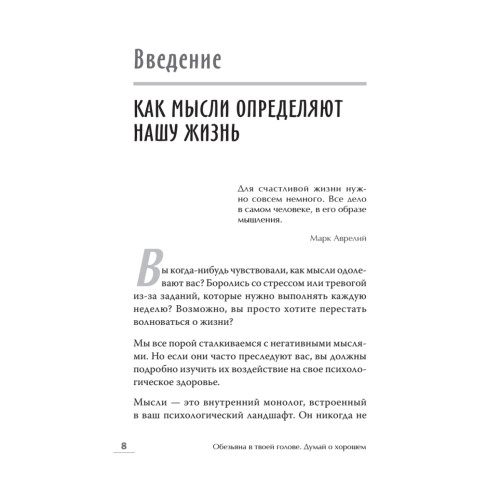 Введение

КАК МЫСЛИ ОПРЕДЕЛЯЮТ НАШУ ЖИЗНЬ

Для счастливой жизни нужно совсем немного. Все дело в самом человеке, в его образе мышления.

Марк Аврелий

Вы когда-нибудь чувствовали, как мысли одолевают вас? Боролись со стрессом или тревогой из-за заданий, которые нужно выполнять каждую неделю? Возможно, вы просто хотите перестать волноваться о жизни?

Мы все порой сталкиваемся с негативными мыслями. Но если они часто преследуют вас, вы должны подробно изучить их воздействие на свое психологическое здоровье.

Мысли — это внутренний монолог, встроенный в ваш психологический ландшафт. Он никогда не

8

Обезьяна в твоей голове. Думай о хорошем